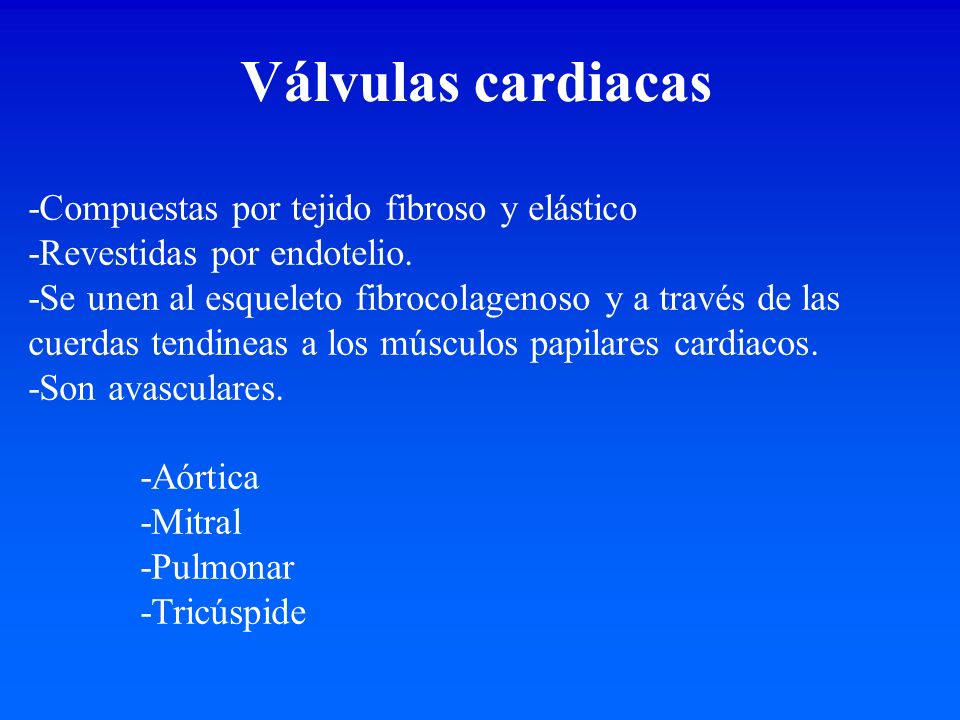 Válvulas cardiacas

-Compuestas por tejido fibroso y elástico
-Revestidas por endotelio.
-Se unen al esqueleto fibrocolagenoso y a través de las cuerdas tendineas a los músculos papilares cardiacos.
-Son avasculares.

-Aórtica
-Mitral
-Pulmonar
-Tricúspide